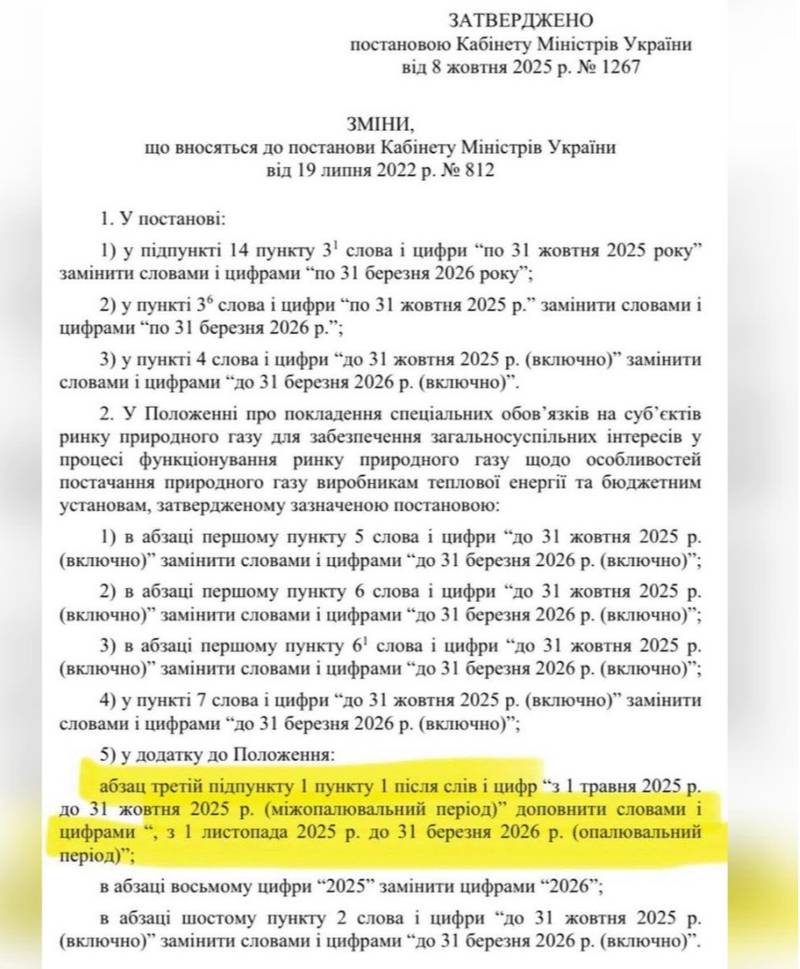 ЗАТВЕРДЖЕНО
постановою Кабінету Міністрів України
від 8 жовтня 2025 р. № 1267

ЗМІНИ,
що вносяться до постанови Кабінету Міністрів України
від 19 липня 2022 р. № 812

1. У постанові:

1) у підпункті 14 пункту $3^1$ слова і цифри “по 31 жовтня 2025 року” замінити словами і цифрами “по 31 березня 2026 року”;

2) у пункті $3^6$ слова і цифри “по 31 жовтня 2025 р.” замінити словами і цифрами “по 31 березня 2026 р.”;

3) у пункті 4 слова і цифри “до 31 жовтня 2025 р. (включно)” замінити словами і цифрами “до 31 березня 2026 р. (включно)”.

2. У Положенні про покладення спеціальних обов’язків на суб’єктів ринку природного газу для забезпечення загальносуспільних інтересів у процесі функціонування ринку природного газу щодо особливостей постачання природного газу виробникам теплової енергії та бюджетним установам, затвердженому зазначеною постановою:

1) в абзаці першому пункту 5 слова і цифри “до 31 жовтня 2025 р. (включно)” замінити словами і цифрами “до 31 березня 2026 р. (включно)”;

2) в абзаці першому пункту 6 слова і цифри “до 31 жовтня 2025 р. (включно)” замінити словами і цифрами “до 31 березня 2026 р. (включно)”;

3) в абзаці першому пункту $6^1$ слова і цифри “до 31 жовтня 2025 р. (включно)” замінити словами і цифрами “до 31 березня 2026 р. (включно)”;

4) у пункті 7 слова і цифри “до 31 жовтня 2025 р. (включно)” замінити словами і цифрами “до 31 березня 2026 р. (включно)”;

5) у додатку до Положення:

абзац третій підпункту 1 пункту 1 після слів і цифр “з 1 травня 2025 р. до 31 жовтня 2025 р. (міжопалювальний період)” доповнити словами і цифрами “, з 1 листопада 2025 р. до 31 березня 2026 р. (опалювальний період)”;

в абзаці восьмому цифри “2025” замінити цифрами “2026”;

в абзаці шостому пункту 2 слова і цифри “до 31 жовтня 2025 р. (включно)” замінити словами і цифрами “до 31 березня 2026 р. (включно)”.